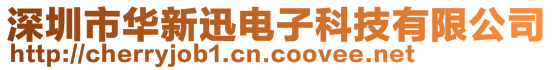 深圳市华新迅电子科技有限公司
http://cherryjob1.cn.coovee.net